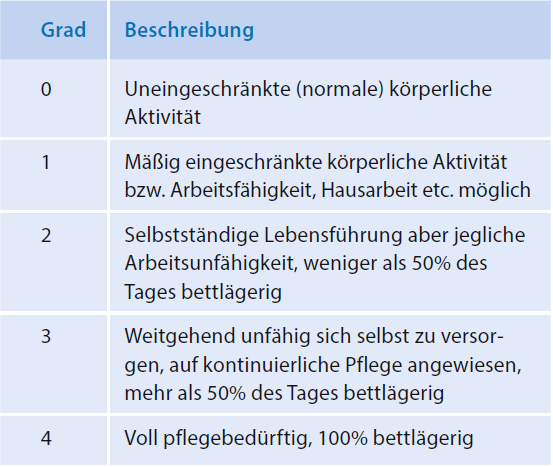 | Grad | Beschreibung |
|---|---|
| 0 | Uneingeschränkte (normale) körperliche Aktivität |
| 1 | Mäßig eingeschränkte körperliche Aktivität bzw. Arbeitsfähigkeit, Hausarbeit etc. möglich |
| 2 | Selbstständige Lebensführung aber jegliche Arbeitsunfähigkeit, weniger als 50% des Tages bettlägerig |
| 3 | Weitgehend unfähig sich selbst zu versorgen, auf kontinuierliche Pflege angewiesen, mehr als 50% des Tages bettlägerig |
| 4 | Voll pflegebedürftig, 100% bettlägerig |